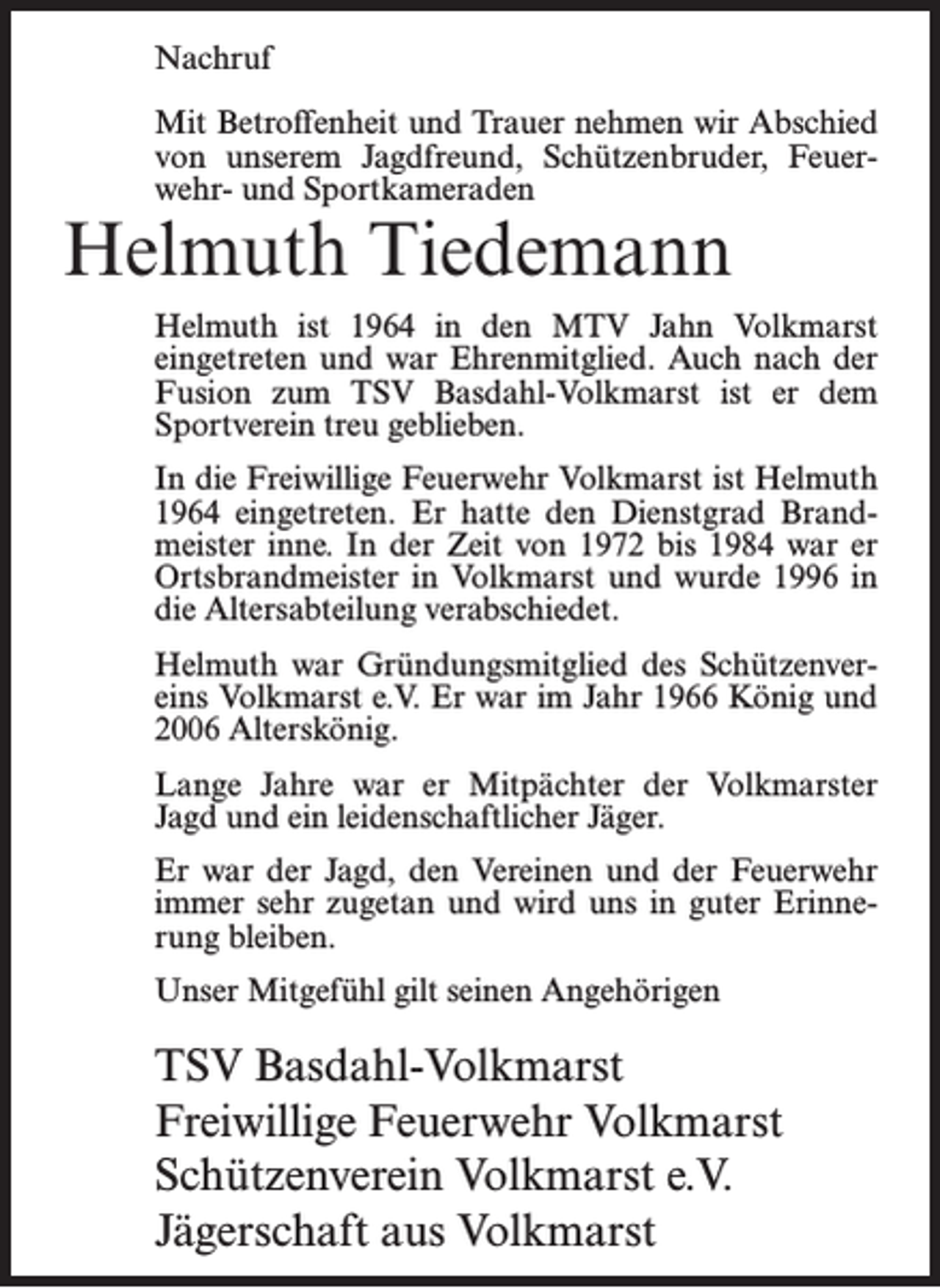 Nachruf

Mit Betroffenheit und Trauer nehmen wir Abschied von unserem Jagdfreund, Schützenbruder, Feuerwehr- und Sportkameraden

Helmuth Tiedemann

Helmuth ist 1964 in den MTV Jahn Volkmarst eingetreten und war Ehrenmitglied. Auch nach der Fusion zum TSV Basdahl-Volkmarst ist er dem Sportverein treu geblieben.

In die Freiwillige Feuerwehr Volkmarst ist Helmuth 1964 eingetreten. Er hatte den Dienstgrad Brandmeister inne. In der Zeit von 1972 bis 1984 war er Ortsbrandmeister in Volkmarst und wurde 1996 in die Altersabteilung verabschiedet.

Helmuth war Gründungsmitglied des Schützenvereins Volkmarst e.V. Er war im Jahr 1966 König und 2006 Alterskönig.

Lange Jahre war er Mitpächter der Volkmarster Jagd und ein leidenschaftlicher Jäger.

Er war der Jagd, den Vereinen und der Feuerwehr immer sehr zugetan und wird uns in guter Erinnerung bleiben.

Unser Mitgefühl gilt seinen Angehörigen

TSV Basdahl-Volkmarst
Freiwillige Feuerwehr Volkmarst
Schützenverein Volkmarst e.V.
Jägerschaft aus Volkmarst